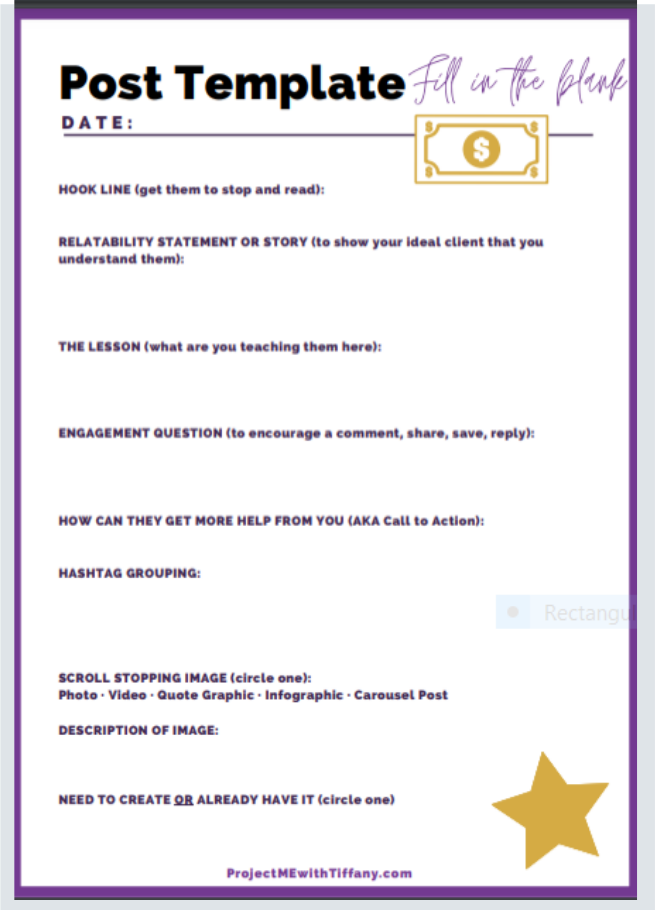 Post Template Fill in the blank

DATE:

$

HOOK LINE (get them to stop and read):

RELATABILITY STATEMENT OR STORY (to show your ideal client that you understand them):

THE LESSON (what are you teaching them here):

ENGAGEMENT QUESTION (to encourage a comment, share, save, reply):

HOW CAN THEY GET MORE HELP FROM YOU (AKA Call to Action):

HASHTAG GROUPING:

Rectangu

SCROLL STOPPING IMAGE (circle one):
Photo · Video · Quote Graphic · Infographic · Carousel Post

DESCRIPTION OF IMAGE:

NEED TO CREATE OR ALREADY HAVE IT (circle one)

ProjectMEwithTiffany.com